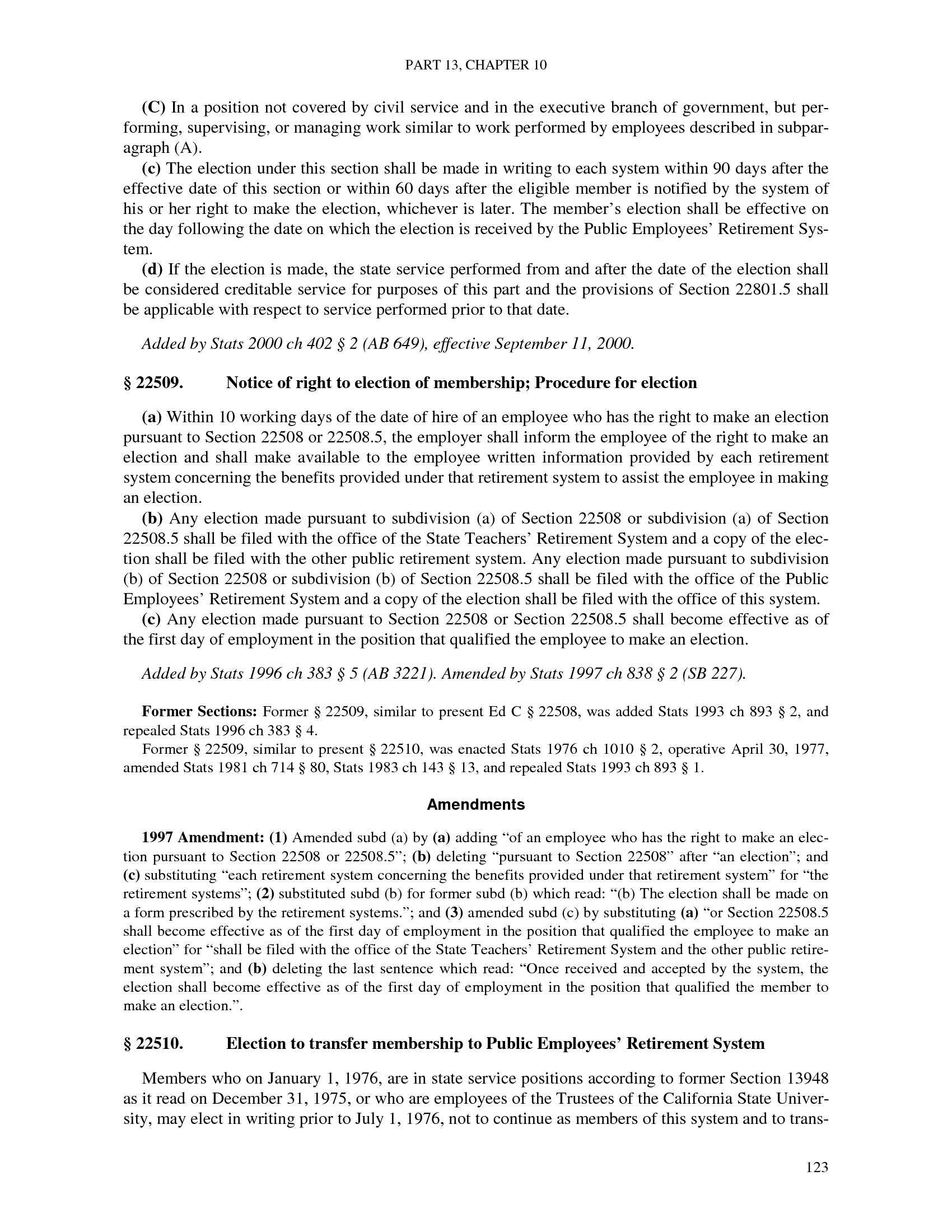 PART 13, CHAPTER 10

(C) In a position not covered by civil service and in the executive branch of government, but performing, supervising, or managing work similar to work performed by employees described in subparagraph (A).

(c) The election under this section shall be made in writing to each system within 90 days after the effective date of this section or within 60 days after the eligible member is notified by the system of his or her right to make the election, whichever is later. The member's election shall be effective on the day following the date on which the election is received by the Public Employees' Retirement System.

(d) If the election is made, the state service performed from and after the date of the election shall be considered creditable service for purposes of this part and the provisions of Section 22801.5 shall be applicable with respect to service performed prior to that date.

Added by Stats 2000 ch 402 § 2 (AB 649), effective September 11, 2000.

§ 22509. Notice of right to election of membership; Procedure for election

(a) Within 10 working days of the date of hire of an employee who has the right to make an election pursuant to Section 22508 or 22508.5, the employer shall inform the employee of the right to make an election and shall make available to the employee written information provided by each retirement system concerning the benefits provided under that retirement system to assist the employee in making an election.

(b) Any election made pursuant to subdivision (a) of Section 22508 or subdivision (a) of Section 22508.5 shall be filed with the office of the State Teachers' Retirement System and a copy of the election shall be filed with the other public retirement system. Any election made pursuant to subdivision (b) of Section 22508 or subdivision (b) of Section 22508.5 shall be filed with the office of the Public Employees' Retirement System and a copy of the election shall be filed with the office of this system.

(c) Any election made pursuant to Section 22508 or Section 22508.5 shall become effective as of the first day of employment in the position that qualified the employee to make an election.

Added by Stats 1996 ch 383 § 5 (AB 3221). Amended by Stats 1997 ch 838 § 2 (SB 227).

Former Sections: Former § 22509, similar to present Ed C § 22508, was added Stats 1993 ch 893 § 2, and repealed Stats 1996 ch 383 § 4.

Former § 22509, similar to present § 22510, was enacted Stats 1976 ch 1010 § 2, operative April 30, 1977, amended Stats 1981 ch 714 § 80, Stats 1983 ch 143 § 13, and repealed Stats 1993 ch 893 § 1.

Amendments

1997 Amendment: (1) Amended subd (a) by (a) adding "of an employee who has the right to make an election pursuant to Section 22508 or 22508.5"; (b) deleting "pursuant to Section 22508" after "an election"; and (c) substituting "each retirement system concerning the benefits provided under that retirement system" for "the retirement systems"; (2) substituted subd (b) for former subd (b) which read: "(b) The election shall be made on a form prescribed by the retirement systems."; and (3) amended subd (c) by substituting (a) "or Section 22508.5 shall become effective as of the first day of employment in the position that qualified the employee to make an election" for "shall be filed with the office of the State Teachers' Retirement System and the other public retirement system"; and (b) deleting the last sentence which read: "Once received and accepted by the system, the election shall become effective as of the first day of employment in the position that qualified the member to make an election.".

§ 22510. Election to transfer membership to Public Employees' Retirement System

Members who on January 1, 1976, are in state service positions according to former Section 13948 as it read on December 31, 1975, or who are employees of the Trustees of the California State University, may elect in writing prior to July 1, 1976, not to continue as members of this system and to trans-

123